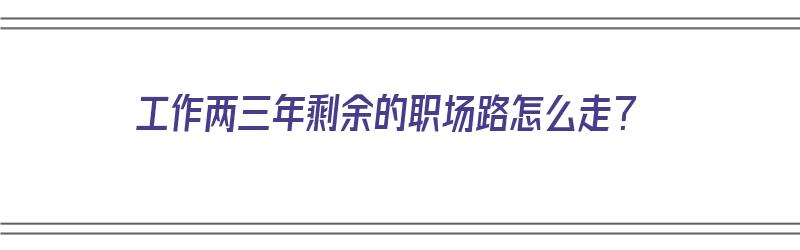 工作两三年剩余的职场路怎么走？